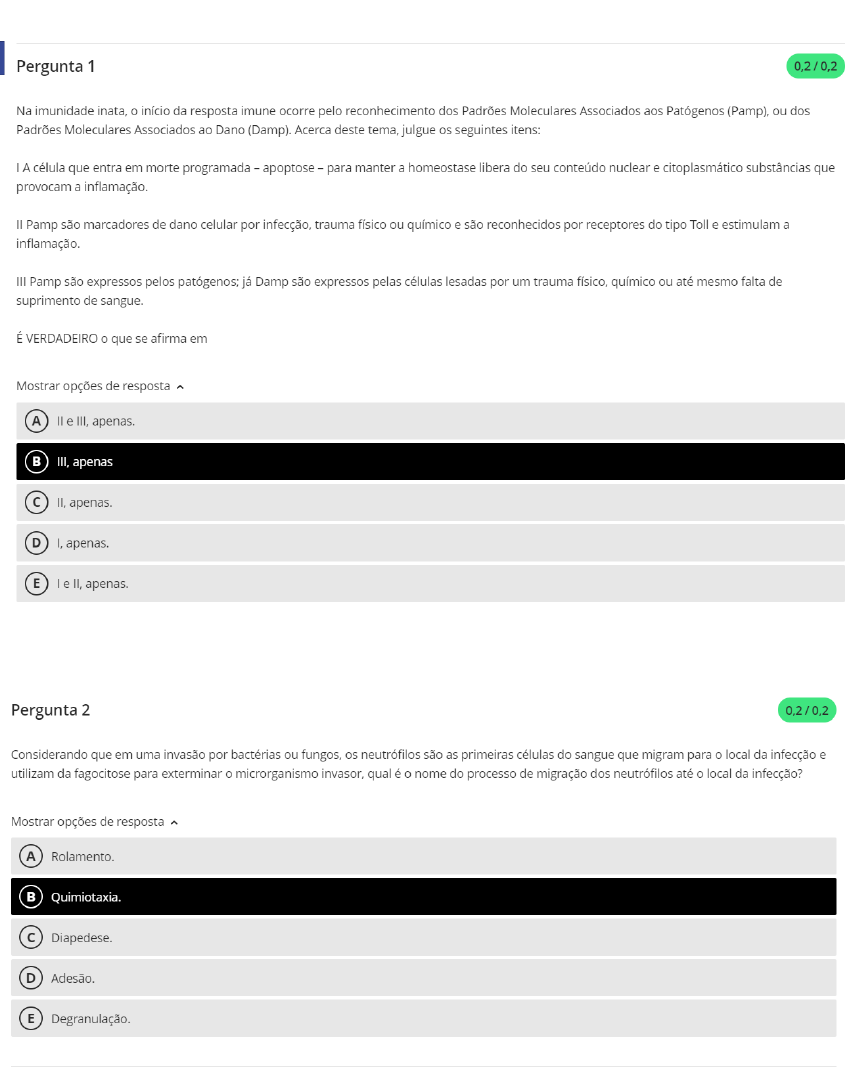 Pergunta 1

0,2 / 0,2

Na imunidade inata, o início da resposta imune ocorre pelo reconhecimento dos Padrões Moleculares Associados aos Patógenos (Pamp), ou dos Padrões Moleculares Associados ao Dano (Damp). Acerca deste tema, julgue os seguintes itens:

I A célula que entra em morte programada – apoptose – para manter a homeostase libera do seu conteúdo nuclear e citoplasmático substâncias que provocam a inflamação.

II Pamp são marcadores de dano celular por infecção, trauma físico ou químico e são reconhecidos por receptores do tipo Toll e estimulam a inflamação.

III Pamp são expressos pelos patógenos; já Damp são expressos pelas células lesadas por um trauma físico, químico ou até mesmo falta de suprimento de sangue.

É VERDADEIRO o que se afirma em

Mostrar opções de resposta

A II e III, apenas.

B III, apenas

C II, apenas.

D I, apenas.

E I e II, apenas.

Pergunta 2

0,2 / 0,2

Considerando que em uma invasão por bactérias ou fungos, os neutrófilos são as primeiras células do sangue que migram para o local da infecção e utilizam da fagocitose para exterminar o microrganismo invasor, qual é o nome do processo de migração dos neutrófilos até o local da infecção?

Mostrar opções de resposta

A Rolamento.

B Quimiotaxia.

C Diapedese.

D Adesão.

E Degranulação.